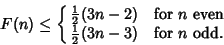 $F(n) \leq \begin{cases} \frac{1}{2}(3n-2) & \text{for } n \text{ even} \\ \frac{1}{2}(3n-3) & \text{for } n \text{ odd.} \end{cases}$